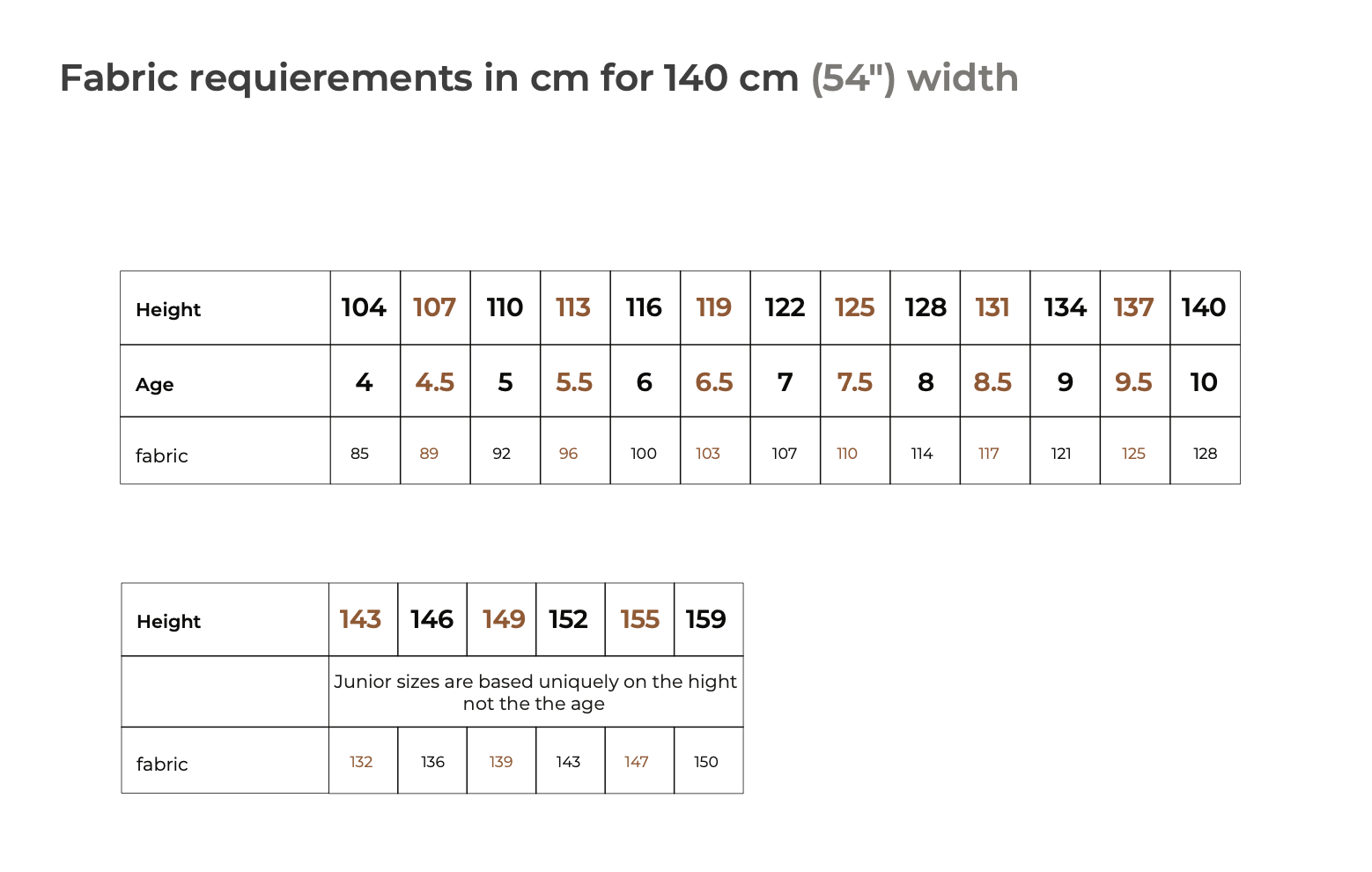 Fabric requierements in cm for 140 cm (54") width

| Height | 104 | 107 | 110 | 113 | 116 | 119 | 122 | 125 | 128 | 131 | 134 | 137 | 140 |
|---|---|---|---|---|---|---|---|---|---|---|---|---|---|
| Age | 4 | 4.5 | 5 | 5.5 | 6 | 6.5 | 7 | 7.5 | 8 | 8.5 | 9 | 9.5 | 10 |
| fabric | 85 | 89 | 92 | 96 | 100 | 103 | 107 | 110 | 114 | 117 | 121 | 125 | 128 |

| Height | 143 | 146 | 149 | 152 | 155 | 159 |
|---|---|---|---|---|---|---|
| | Junior sizes are based uniquely on the hight not the the age | | | | | |
| fabric | 132 | 136 | 139 | 143 | 147 | 150 |